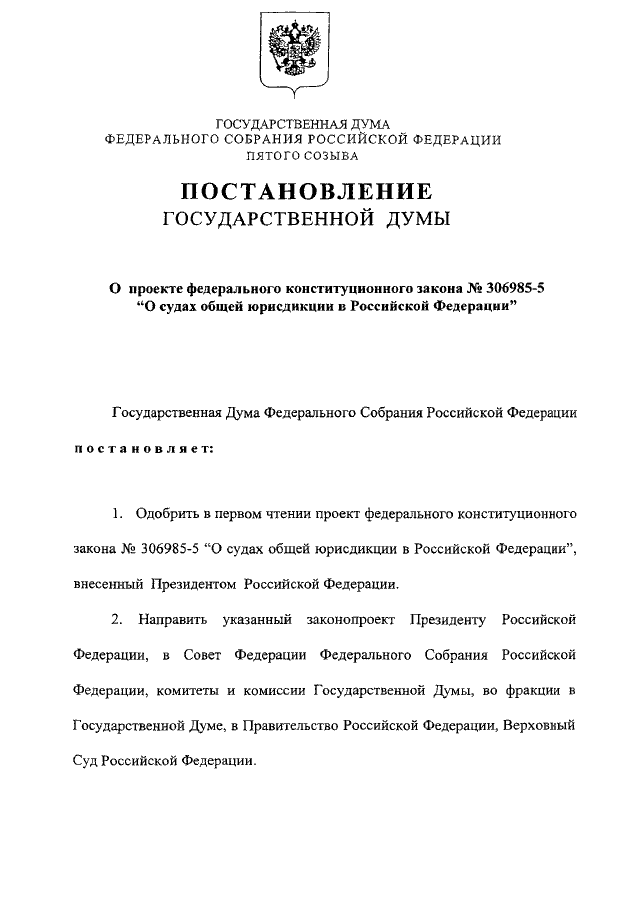 ГОСУДАРСТВЕННАЯ ДУМА
ФЕДЕРАЛЬНОГО СОБРАНИЯ РОССИЙСКОЙ ФЕДЕРАЦИИ
ПЯТОГО СОЗЫВА

ПОСТАНОВЛЕНИЕ
ГОСУДАРСТВЕННОЙ ДУМЫ

О проекте федерального конституционного закона № 306985-5 "О судах общей юрисдикции в Российской Федерации"

Государственная Дума Федерального Собрания Российской Федерации

постановляет:

1. Одобрить в первом чтении проект федерального конституционного закона № 306985-5 "О судах общей юрисдикции в Российской Федерации", внесенный Президентом Российской Федерации.

2. Направить указанный законопроект Президенту Российской Федерации, в Совет Федерации Федерального Собрания Российской Федерации, комитеты и комиссии Государственной Думы, во фракции в Государственной Думе, в Правительство Российской Федерации, Верховный Суд Российской Федерации.